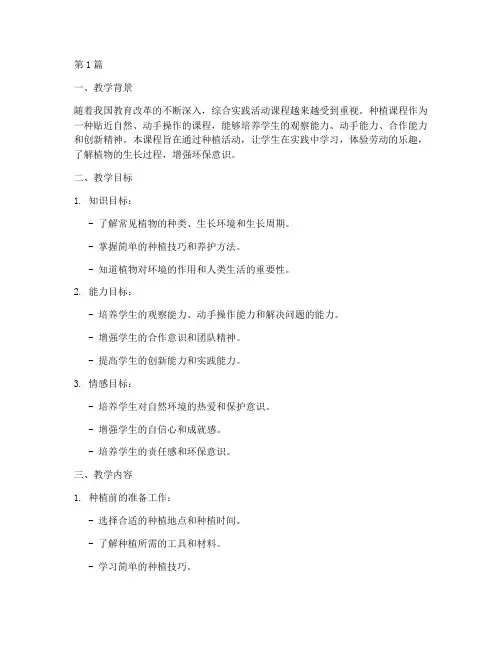 第1篇

一、教学背景

随着我国教育改革的不断深入，综合实践活动课程越来越受到重视。种植课程作为一种贴近自然、动手操作的课程，能够培养学生的观察能力、动手能力、合作能力和创新精神。本课程旨在通过种植活动，让学生在实践中学习，体验劳动的乐趣，了解植物的生长过程，增强环保意识。

二、教学目标

1. 知识目标：

- 了解常见植物的种类、生长环境和生长周期。

- 掌握简单的种植技巧和养护方法。

- 知道植物对环境的作用和人类生活的重要性。

2. 能力目标：

- 培养学生的观察能力、动手操作能力和解决问题的能力。

- 增强学生的合作意识和团队精神。

- 提高学生的创新能力和实践能力。

3. 情感目标：

- 培养学生对自然环境的热爱和保护意识。

- 增强学生的自信心和成就感。

- 培养学生的责任感和环保意识。

三、教学内容

1. 种植前的准备工作：

- 选择合适的种植地点和种植时间。

- 了解种植所需的工具和材料。

- 学习简单的种植技巧。